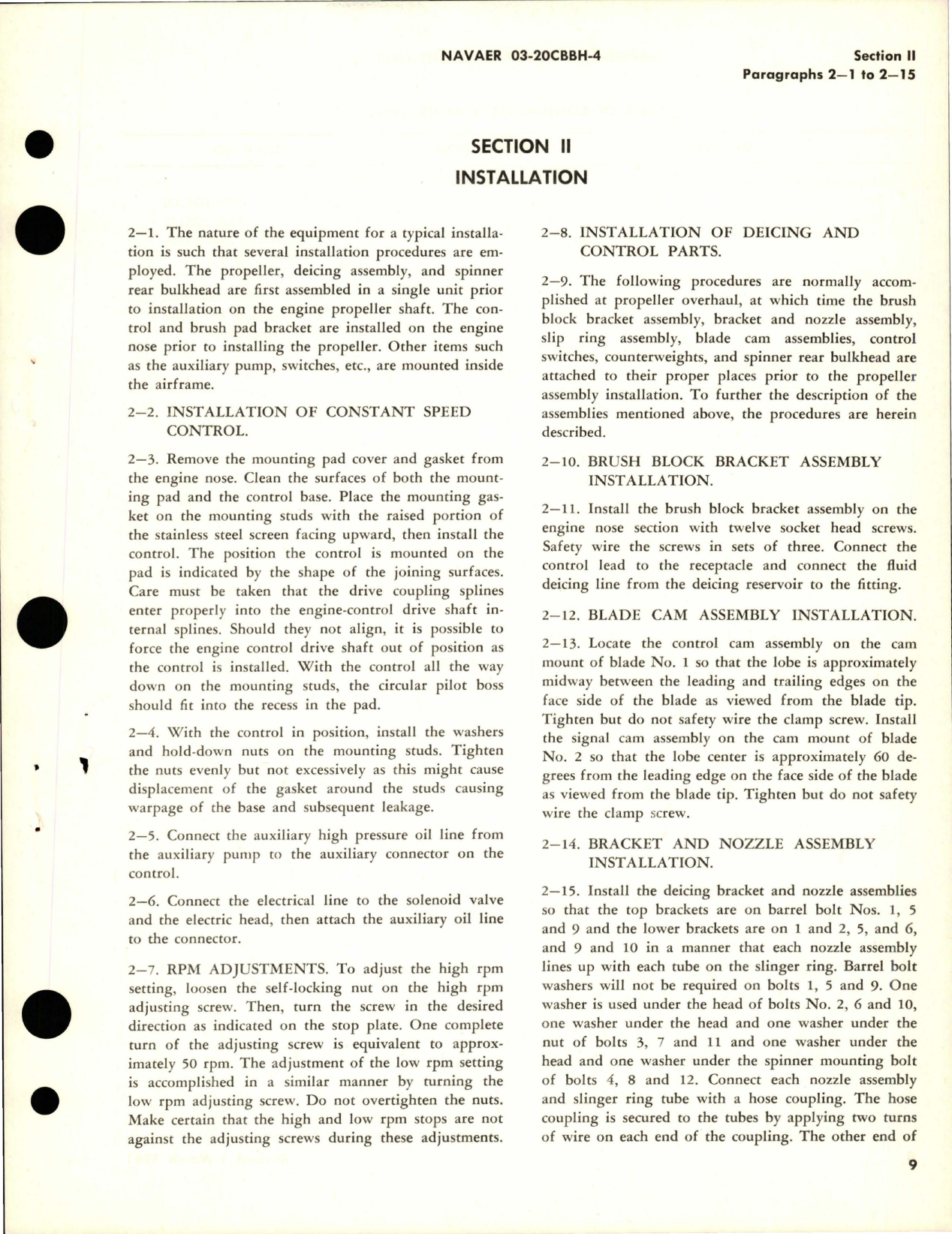 NAVAER 03-20CBBH-4

Section II
Paragraphs 2—1 to 2—15

SECTION II
INSTALLATION

2—1. The nature of the equipment for a typical installation is such that several installation procedures are employed. The propeller, deicing assembly, and spinner rear bulkhead are first assembled in a single unit prior to installation on the engine propeller shaft. The control and brush pad bracket are installed on the engine nose prior to installing the propeller. Other items such as the auxiliary pump, switches, etc., are mounted inside the airframe.

2—2. INSTALLATION OF CONSTANT SPEED CONTROL.

2—3. Remove the mounting pad cover and gasket from the engine nose. Clean the surfaces of both the mounting pad and the control base. Place the mounting gasket on the mounting studs with the raised portion of the stainless steel screen facing upward, then install the control. The position the control is mounted on the pad is indicated by the shape of the joining surfaces. Care must be taken that the drive coupling splines enter properly into the engine-control drive shaft internal splines. Should they not align, it is possible to force the engine control drive shaft out of position as the control is installed. With the control all the way down on the mounting studs, the circular pilot boss should fit into the recess in the pad.

2—4. With the control in position, install the washers and hold-down nuts on the mounting studs. Tighten the nuts evenly but not excessively as this might cause displacement of the gasket around the studs causing warpage of the base and subsequent leakage.

2—5. Connect the auxiliary high pressure oil line from the auxiliary pump to the auxiliary connector on the control.

2—6. Connect the electrical line to the solenoid valve and the electric head, then attach the auxiliary oil line to the connector.

2—7. RPM ADJUSTMENTS. To adjust the high rpm setting, loosen the self-locking nut on the high rpm adjusting screw. Then, turn the screw in the desired direction as indicated on the stop plate. One complete turn of the adjusting screw is equivalent to approximately 50 rpm. The adjustment of the low rpm setting is accomplished in a similar manner by turning the low rpm adjusting screw. Do not overtighten the nuts. Make certain that the high and low rpm stops are not against the adjusting screws during these adjustments.

2—8. INSTALLATION OF DEICING AND CONTROL PARTS.

2—9. The following procedures are normally accomplished at propeller overhaul, at which time the brush block bracket assembly, bracket and nozzle assembly, slip ring assembly, blade cam assemblies, control switches, counterweights, and spinner rear bulkhead are attached to their proper places prior to the propeller assembly installation. To further the description of the assemblies mentioned above, the procedures are herein described.

2—10. BRUSH BLOCK BRACKET ASSEMBLY INSTALLATION.

2—11. Install the brush block bracket assembly on the engine nose section with twelve socket head screws. Safety wire the screws in sets of three. Connect the control lead to the receptacle and connect the fluid deicing line from the deicing reservoir to the fitting.

2—12. BLADE CAM ASSEMBLY INSTALLATION.

2—13. Locate the control cam assembly on the cam mount of blade No. 1 so that the lobe is approximately midway between the leading and trailing edges on the face side of the blade as viewed from the blade tip. Tighten but do not safety wire the clamp screw. Install the signal cam assembly on the cam mount of blade No. 2 so that the lobe center is approximately 60 degrees from the leading edge on the face side of the blade as viewed from the blade tip. Tighten but do not safety wire the clamp screw.

2—14. BRACKET AND NOZZLE ASSEMBLY INSTALLATION.

2—15. Install the deicing bracket and nozzle assemblies so that the top brackets are on barrel bolt Nos. 1, 5 and 9 and the lower brackets are on 1 and 2, 5, and 6, and 9 and 10 in a manner that each nozzle assembly lines up with each tube on the slinger ring. Barrel bolt washers will not be required on bolts 1, 5 and 9. One washer is used under the head of bolts No. 2, 6 and 10, one washer under the head and one washer under the nut of bolts 3, 7 and 11 and one washer under the head and one washer under the spinner mounting bolt of bolts 4, 8 and 12. Connect each nozzle assembly and slinger ring tube with a hose coupling. The hose coupling is secured to the tubes by applying two turns of wire on each end of the coupling. The other end of

9